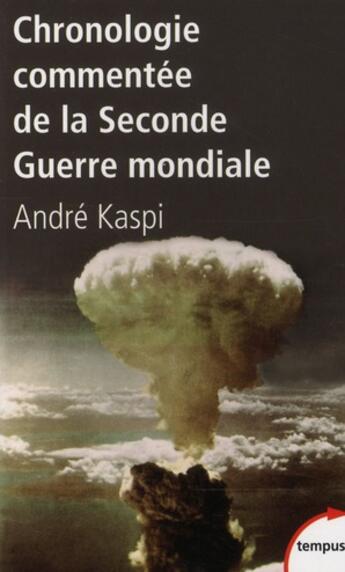 Chronologie commentée de la Seconde Guerre mondiale

André Kaspi

tempus